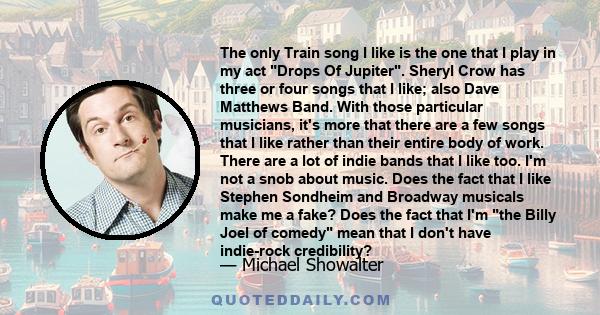 The only Train song I like is the one that I play in my act "Drops Of Jupiter". Sheryl Crow has three or four songs that I like; also Dave Matthews Band. With those particular musicians, it's more that there are a few songs that I like rather than their entire body of work. There are a lot of indie bands that I like too. I'm not a snob about music. Does the fact that I like Stephen Sondheim and Broadway musicals make me a fake? Does the fact that I'm "the Billy Joel of comedy" mean that I don't have indie-rock credibility?

— Michael Showalter

QUOTEDDAILY.COM